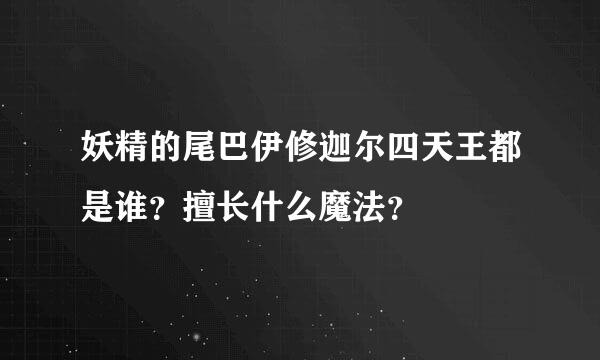 妖精的尾巴伊修迦尔四天王都是谁？擅长什么魔法？